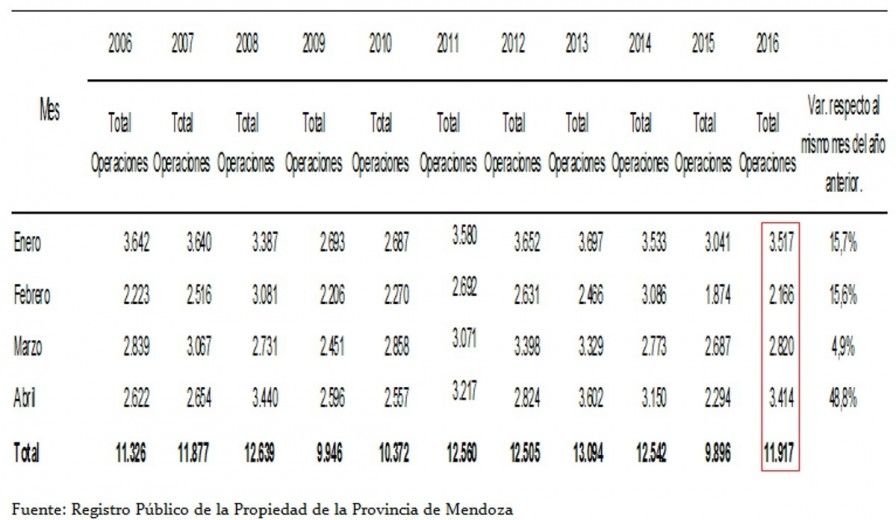 | Mes | 2006 Total Operaciones | 2007 Total Operaciones | 2008 Total Operaciones | 2009 Total Operaciones | 2010 Total Operaciones | 2011 Total Operaciones | 2012 Total Operaciones | 2013 Total Operaciones | 2014 Total Operaciones | 2015 Total Operaciones | 2016 Total Operaciones | Var. respecto al mismo mes del año anterior. |
|---|---|---|---|---|---|---|---|---|---|---|---|---|
| Enero | 3.642 | 3.640 | 3.387 | 2.693 | 2.687 | 3.580 | 3.652 | 3.697 | 3.533 | 3.041 | 3.517 | 15,7% |
| Febrero | 2.223 | 2.516 | 3.081 | 2.206 | 2.270 | 2.692 | 2.631 | 2.466 | 3.086 | 1.874 | 2.166 | 15,6% |
| Marzo | 2.839 | 3.067 | 2.731 | 2.451 | 2.858 | 3.071 | 3.398 | 3.329 | 2.773 | 2.687 | 2.820 | 4,9% |
| Abril | 2.622 | 2.654 | 3.440 | 2.596 | 2.557 | 3.217 | 2.824 | 3.602 | 3.150 | 2.294 | 3.414 | 48,8% |
| Total | 11.326 | 11.877 | 12.639 | 9.946 | 10.372 | 12.560 | 12.505 | 13.094 | 12.542 | 9.896 | 11.917 | |

Fuente: Registro Público de la Propiedad de la Provincia de Mendoza